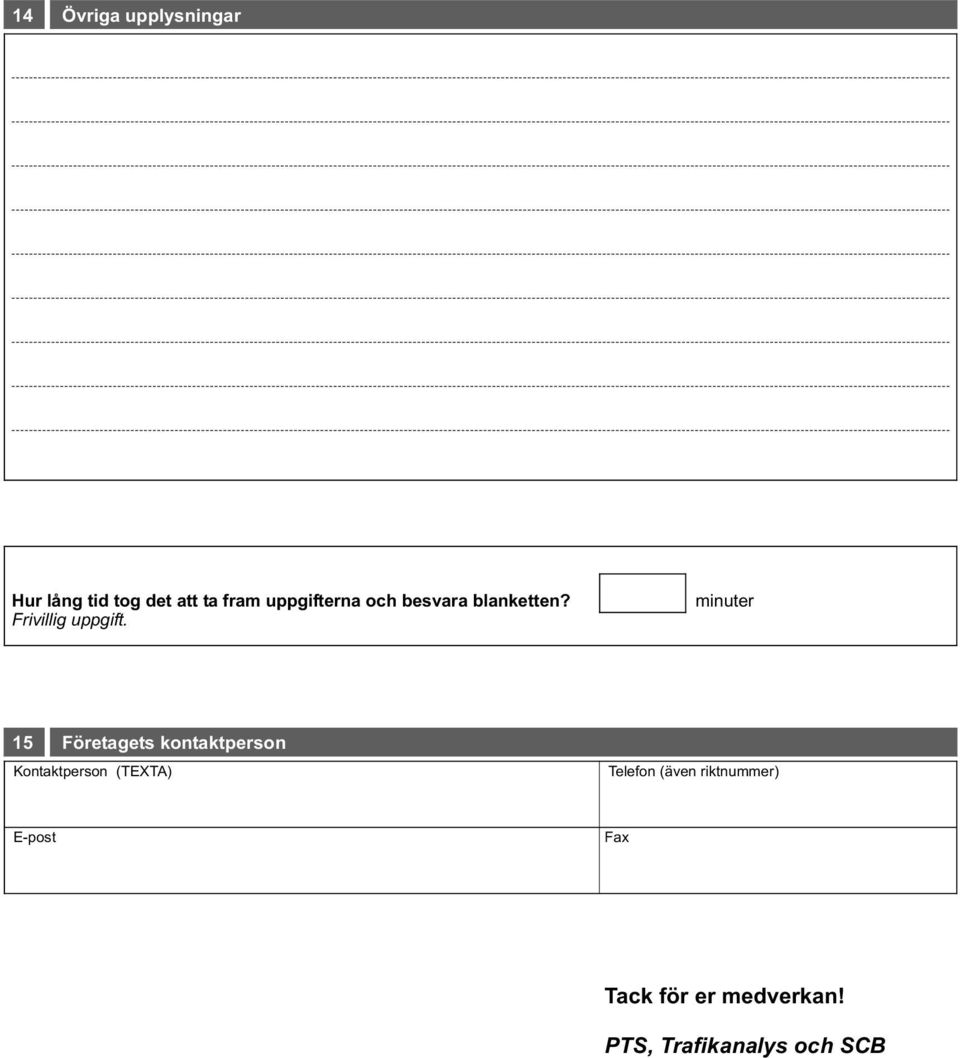 14 Övriga upplysningar

Hur lång tid tog det att ta fram uppgifterna och besvara blanketten?
Frivillig uppgift.

minuter

15 Företagets kontaktperson

| Kontaktperson (TEXTA) | Telefon (även riktnummer) |
|---|---|
| E-post | Fax |

Tack för er medverkan!

PTS, Trafikanalys och SCB